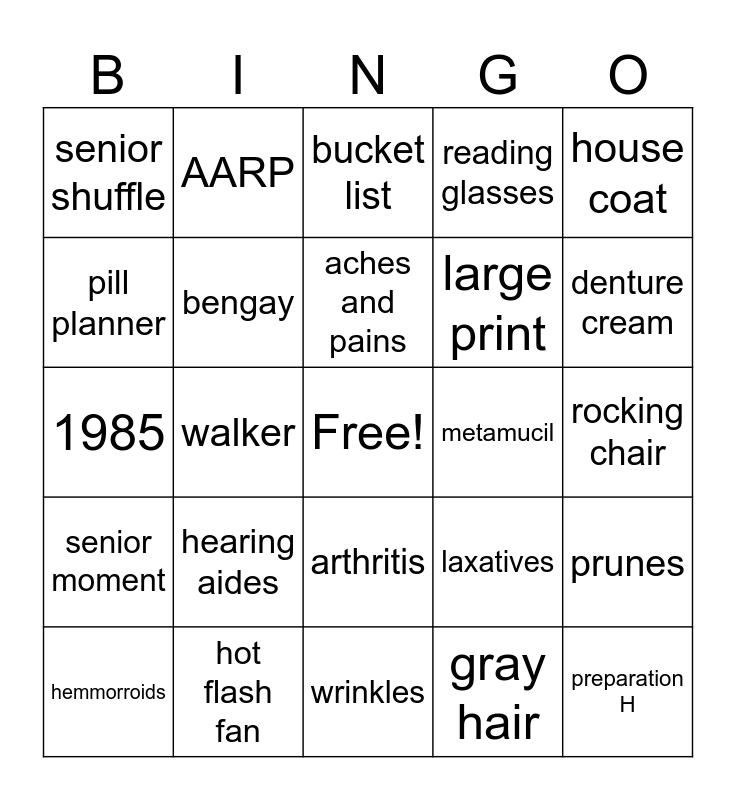 | B | I | N | G | O |
|---|---|---|---|---|
| senior shuffle | AARP | bucket list | reading glasses | house coat |
| pill planner | bengay | aches and pains | large print | denture cream |
| 1985 | walker | Free! | metamucil | rocking chair |
| senior moment | hearing aides | arthritis | laxatives | prunes |
| hemmorroids | hot flash fan | wrinkles | gray hair | preparation H |